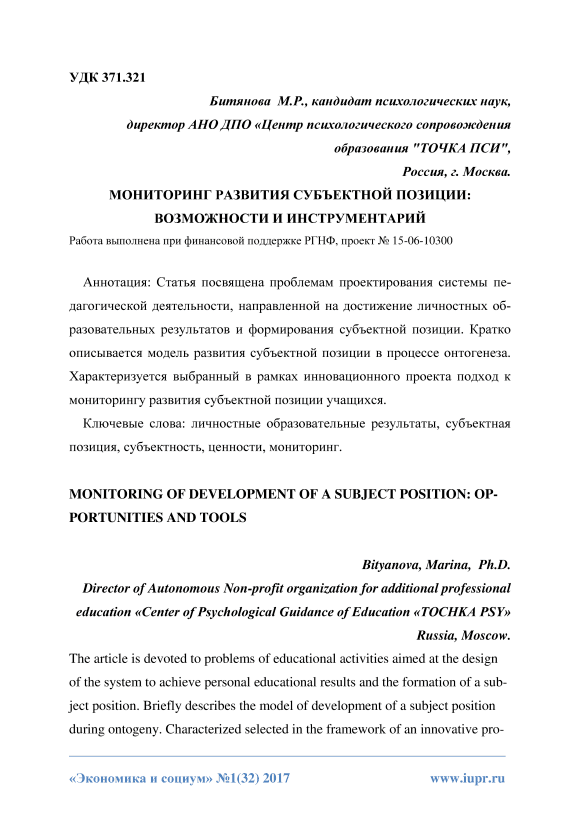 УДК 371.321

Битянова М.Р., кандидат психологических наук,
директор АНО ДПО «Центр психологического сопровождения образования "ТОЧКА ПСИ",
Россия, г. Москва.

МОНИТОРИНГ РАЗВИТИЯ СУБЪЕКТНОЙ ПОЗИЦИИ: ВОЗМОЖНОСТИ И ИНСТРУМЕНТАРИЙ

Работа выполнена при финансовой поддержке РГНФ, проект № 15-06-10300

Аннотация: Статья посвящена проблемам проектирования системы педагогической деятельности, направленной на достижение личностных образовательных результатов и формирования субъектной позиции. Кратко описывается модель развития субъектной позиции в процессе онтогенеза. Характеризуется выбранный в рамках инновационного проекта подход к мониторингу развития субъектной позиции учащихся.

Ключевые слова: личностные образовательные результаты, субъектная позиция, субъектность, ценности, мониторинг.

MONITORING OF DEVELOPMENT OF A SUBJECT POSITION: OPPORTUNITIES AND TOOLS

Bityanova, Marina, Ph.D.
Director of Autonomous Non-profit organization for additional professional education «Center of Psychological Guidance of Education «TOCHKA PSY»
Russia, Moscow.

The article is devoted to problems of educational activities aimed at the design of the system to achieve personal educational results and the formation of a subject position. Briefly describes the model of development of a subject position during ontogeny. Characterized selected in the framework of an innovative pro-

«Экономика и социум» №1(32) 2017 www.iupr.ru